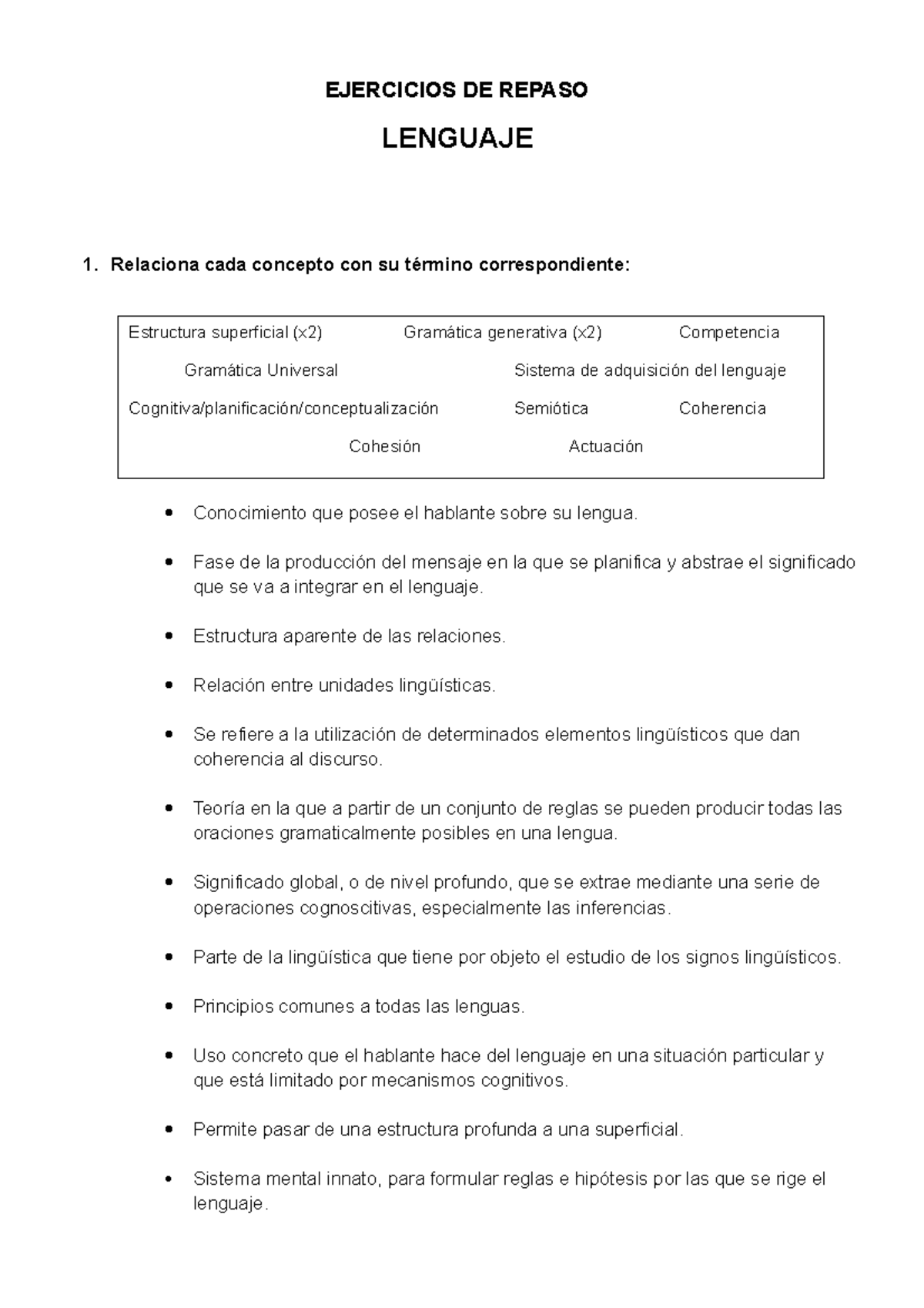 EJERCICIOS DE REPASO

LENGUAJE

1. Relaciona cada concepto con su término correspondiente:

Estructura superficial (x2)    Gramática generativa (x2)    Competencia

Gramática Universal    Sistema de adquisición del lenguaje

Cognitiva/planificación/conceptualización    Semiótica    Coherencia

Cohesión    Actuación

• Conocimiento que posee el hablante sobre su lengua.

• Fase de la producción del mensaje en la que se planifica y abstrae el significado que se va a integrar en el lenguaje.

• Estructura aparente de las relaciones.

• Relación entre unidades lingüísticas.

• Se refiere a la utilización de determinados elementos lingüísticos que dan coherencia al discurso.

• Teoría en la que a partir de un conjunto de reglas se pueden producir todas las oraciones gramaticalmente posibles en una lengua.

• Significado global, o de nivel profundo, que se extrae mediante una serie de operaciones cognoscitivas, especialmente las inferencias.

• Parte de la lingüística que tiene por objeto el estudio de los signos lingüísticos.

• Principios comunes a todas las lenguas.

• Uso concreto que el hablante hace del lenguaje en una situación particular y que está limitado por mecanismos cognitivos.

• Permite pasar de una estructura profunda a una superficial.

• Sistema mental innato, para formular reglas e hipótesis por las que se rige el lenguaje.